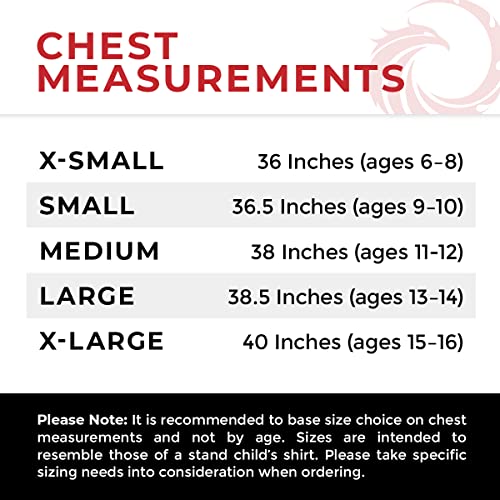 CHEST MEASUREMENTS

| | |
|---|---|
| X-SMALL | 36 Inches (ages 6–8) |
| SMALL | 36.5 Inches (ages 9–10) |
| MEDIUM | 38 Inches (ages 11-12) |
| LARGE | 38.5 Inches (ages 13–14) |
| X-LARGE | 40 Inches (ages 15–16) |

Please Note: It is recommended to base size choice on chest measurements and not by age. Sizes are intended to resemble those of a stand child's shirt. Please take specific sizing needs into consideration when ordering.